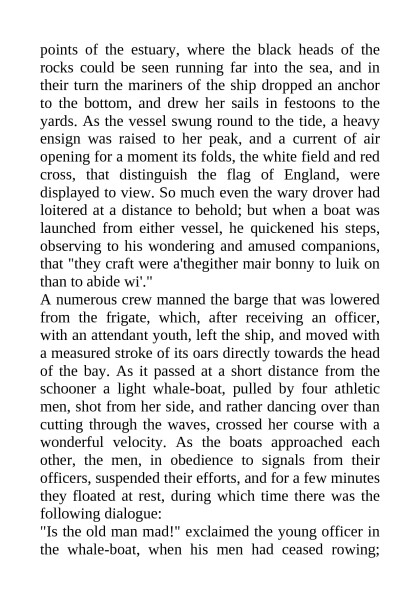 points of the estuary, where the black heads of the rocks could be seen running far into the sea, and in their turn the mariners of the ship dropped an anchor to the bottom, and drew her sails in festoons to the yards. As the vessel swung round to the tide, a heavy ensign was raised to her peak, and a current of air opening for a moment its folds, the white field and red cross, that distinguish the flag of England, were displayed to view. So much even the wary drover had loitered at a distance to behold; but when a boat was launched from either vessel, he quickened his steps, observing to his wondering and amused companions, that "they craft were a'thegither mair bonny to luik on than to abide wi'."
A numerous crew manned the barge that was lowered from the frigate, which, after receiving an officer, with an attendant youth, left the ship, and moved with a measured stroke of its oars directly towards the head of the bay. As it passed at a short distance from the schooner a light whale-boat, pulled by four athletic men, shot from her side, and rather dancing over than cutting through the waves, crossed her course with a wonderful velocity. As the boats approached each other, the men, in obedience to signals from their officers, suspended their efforts, and for a few minutes they floated at rest, during which time there was the following dialogue:
"Is the old man mad!" exclaimed the young officer in the whale-boat, when his men had ceased rowing;